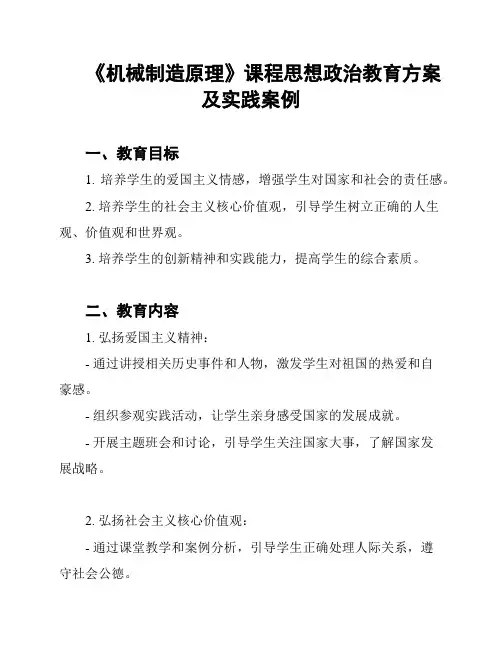 《机械制造原理》课程思想政治教育方案及实践案例

一、教育目标

1. 培养学生的爱国主义情感，增强学生对国家和社会的责任感。

2. 培养学生的社会主义核心价值观，引导学生树立正确的人生观、价值观和世界观。

3. 培养学生的创新精神和实践能力，提高学生的综合素质。

二、教育内容

1. 弘扬爱国主义精神：

- 通过讲授相关历史事件和人物，激发学生对祖国的热爱和自豪感。

- 组织参观实践活动，让学生亲身感受国家的发展成就。

- 开展主题班会和讨论，引导学生关注国家大事，了解国家发展战略。

2. 弘扬社会主义核心价值观：

- 通过课堂教学和案例分析，引导学生正确处理人际关系，遵守社会公德。